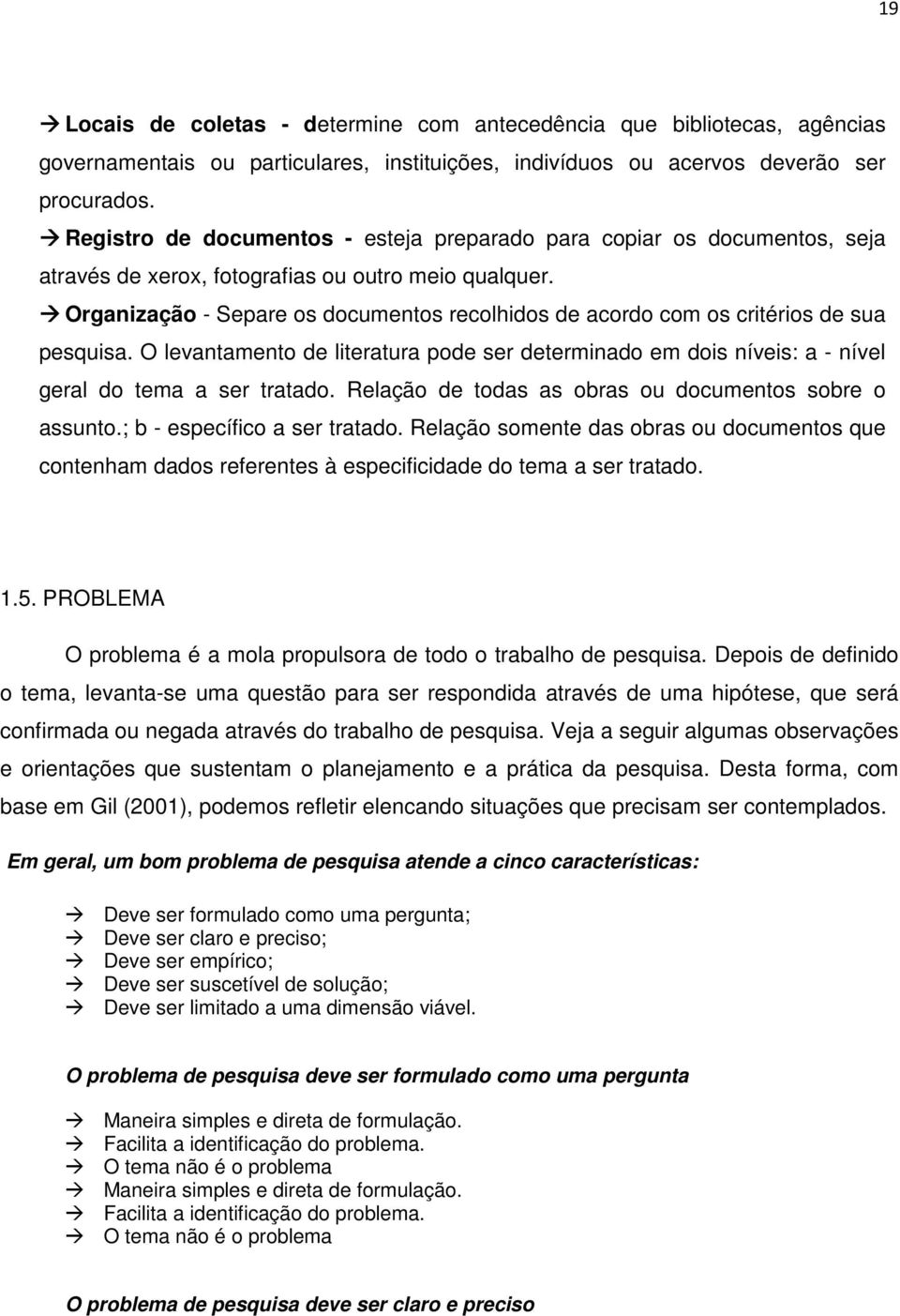 19

→ Locais de coletas - determine com antecedência que bibliotecas, agências governamentais ou particulares, instituições, indivíduos ou acervos deverão ser procurados.
→ Registro de documentos - esteja preparado para copiar os documentos, seja através de xerox, fotografias ou outro meio qualquer.
→ Organização - Separe os documentos recolhidos de acordo com os critérios de sua pesquisa. O levantamento de literatura pode ser determinado em dois níveis: a - nível geral do tema a ser tratado. Relação de todas as obras ou documentos sobre o assunto.; b - específico a ser tratado. Relação somente das obras ou documentos que contenham dados referentes à especificidade do tema a ser tratado.

1.5. PROBLEMA

O problema é a mola propulsora de todo o trabalho de pesquisa. Depois de definido o tema, levanta-se uma questão para ser respondida através de uma hipótese, que será confirmada ou negada através do trabalho de pesquisa. Veja a seguir algumas observações e orientações que sustentam o planejamento e a prática da pesquisa. Desta forma, com base em Gil (2001), podemos refletir elencando situações que precisam ser contemplados.

Em geral, um bom problema de pesquisa atende a cinco características:

→ Deve ser formulado como uma pergunta;
→ Deve ser claro e preciso;
→ Deve ser empírico;
→ Deve ser suscetível de solução;
→ Deve ser limitado a uma dimensão viável.

O problema de pesquisa deve ser formulado como uma pergunta

→ Maneira simples e direta de formulação.
→ Facilita a identificação do problema.
→ O tema não é o problema
→ Maneira simples e direta de formulação.
→ Facilita a identificação do problema.
→ O tema não é o problema

O problema de pesquisa deve ser claro e preciso